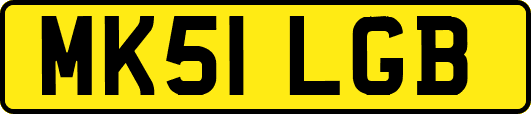 MK51 LGB